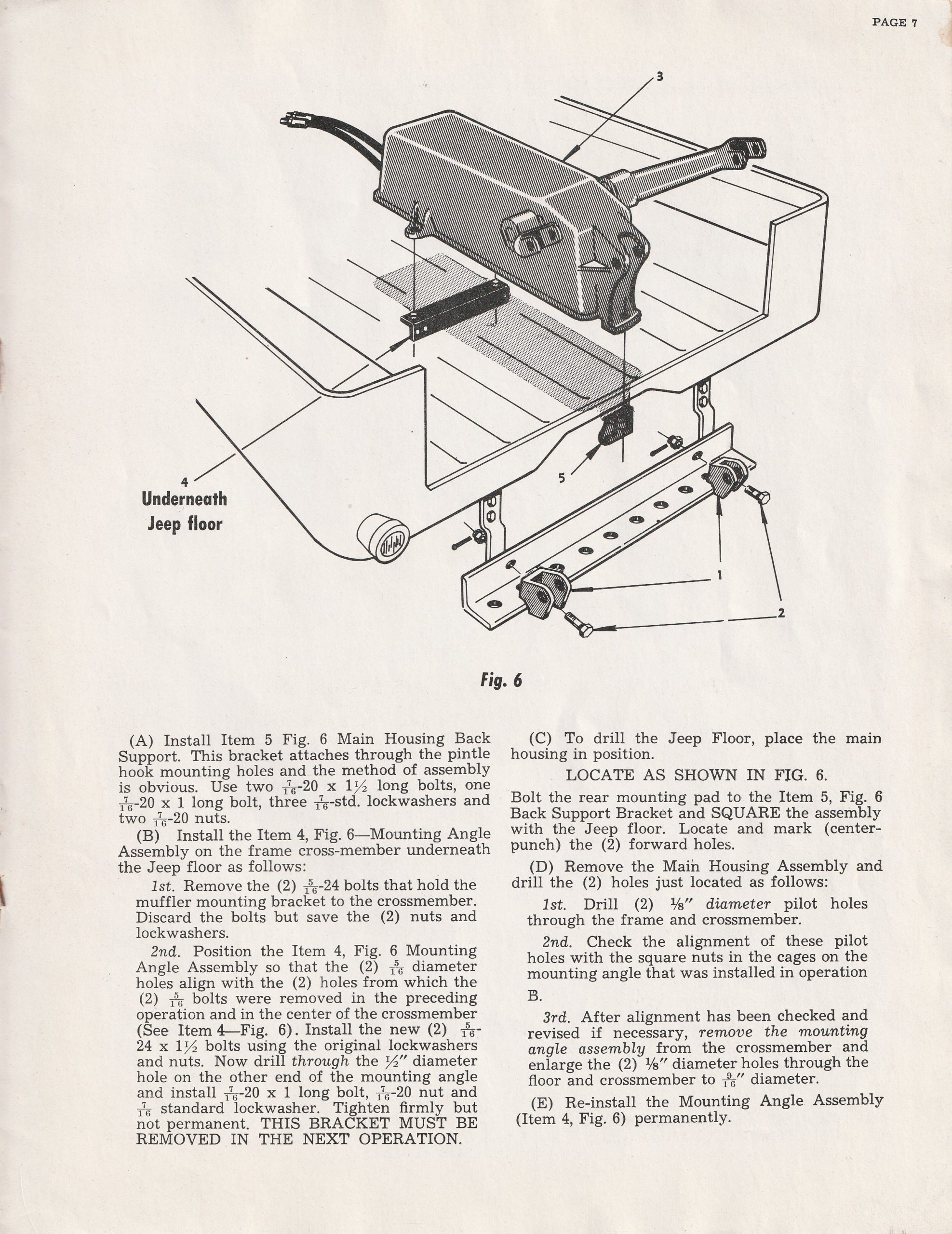 PAGE 7

3

4
Underneath
Jeep floor

5

1

2

Fig. 6

(A) Install Item 5 Fig. 6 Main Housing Back Support. This bracket attaches through the pintle hook mounting holes and the method of assembly is obvious. Use two $\frac{7}{16}$-20 x $1\frac{1}{2}$ long bolts, one $\frac{7}{16}$-20 x 1 long bolt, three $\frac{7}{16}$-std. lockwashers and two $\frac{7}{16}$-20 nuts.

(B) Install the Item 4, Fig. 6—Mounting Angle Assembly on the frame cross-member underneath the Jeep floor as follows:

1st. Remove the (2) $\frac{5}{16}$-24 bolts that hold the muffler mounting bracket to the crossmember. Discard the bolts but save the (2) nuts and lockwashers.

2nd. Position the Item 4, Fig. 6 Mounting Angle Assembly so that the (2) $\frac{5}{16}$ diameter holes align with the (2) holes from which the (2) $\frac{5}{16}$ bolts were removed in the preceding operation and in the center of the crossmember (See Item 4—Fig. 6). Install the new (2) $\frac{5}{16}$-24 x $1\frac{1}{2}$ bolts using the original lockwashers and nuts. Now drill through the $\frac{1}{2}''$ diameter hole on the other end of the mounting angle and install $\frac{7}{16}$-20 x 1 long bolt, $\frac{7}{16}$-20 nut and $\frac{7}{16}$ standard lockwasher. Tighten firmly but not permanent. THIS BRACKET MUST BE REMOVED IN THE NEXT OPERATION.

(C) To drill the Jeep Floor, place the main housing in position.

LOCATE AS SHOWN IN FIG. 6.

Bolt the rear mounting pad to the Item 5, Fig. 6 Back Support Bracket and SQUARE the assembly with the Jeep floor. Locate and mark (center-punch) the (2) forward holes.

(D) Remove the Main Housing Assembly and drill the (2) holes just located as follows:

1st. Drill (2) $\frac{1}{8}''$ diameter pilot holes through the frame and crossmember.

2nd. Check the alignment of these pilot holes with the square nuts in the cages on the mounting angle that was installed in operation B.

3rd. After alignment has been checked and revised if necessary, remove the mounting angle assembly from the crossmember and enlarge the (2) $\frac{1}{8}''$ diameter holes through the floor and crossmember to $\frac{9}{16}''$ diameter.

(E) Re-install the Mounting Angle Assembly (Item 4, Fig. 6) permanently.